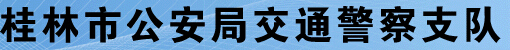 桂林市公安局交通警察支队